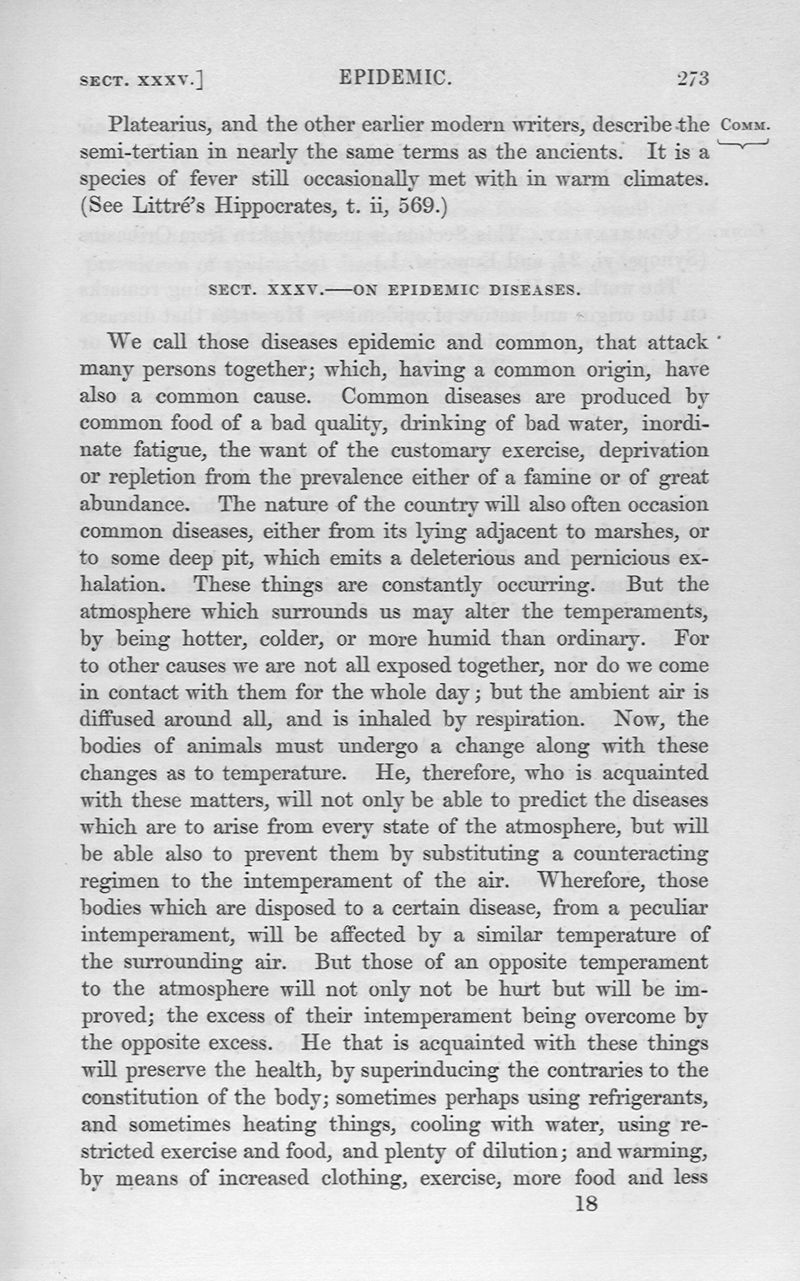 SECT. XXXV.] EPIDEMIC. 273

Platearius, and the other earlier modern writers, describe the semi-tertian in nearly the same terms as the ancients. It is a species of fever still occasionally met with in warm climates. (See Littré's Hippocrates, t. ii, 569.)

COMM.

SECT. XXXV.—ON EPIDEMIC DISEASES.

We call those diseases epidemic and common, that attack many persons together; which, having a common origin, have also a common cause. Common diseases are produced by common food of a bad quality, drinking of bad water, inordinate fatigue, the want of the customary exercise, deprivation or repletion from the prevalence either of a famine or of great abundance. The nature of the country will also often occasion common diseases, either from its lying adjacent to marshes, or to some deep pit, which emits a deleterious and pernicious exhalation. These things are constantly occurring. But the atmosphere which surrounds us may alter the temperaments, by being hotter, colder, or more humid than ordinary. For to other causes we are not all exposed together, nor do we come in contact with them for the whole day; but the ambient air is diffused around all, and is inhaled by respiration. Now, the bodies of animals must undergo a change along with these changes as to temperature. He, therefore, who is acquainted with these matters, will not only be able to predict the diseases which are to arise from every state of the atmosphere, but will be able also to prevent them by substituting a counteracting regimen to the intemperament of the air. Wherefore, those bodies which are disposed to a certain disease, from a peculiar intemperament, will be affected by a similar temperature of the surrounding air. But those of an opposite temperament to the atmosphere will not only not be hurt but will be improved; the excess of their intemperament being overcome by the opposite excess. He that is acquainted with these things will preserve the health, by superinducing the contraries to the constitution of the body; sometimes perhaps using refrigerants, and sometimes heating things, cooling with water, using restricted exercise and food, and plenty of dilution; and warming, by means of increased clothing, exercise, more food and less

18